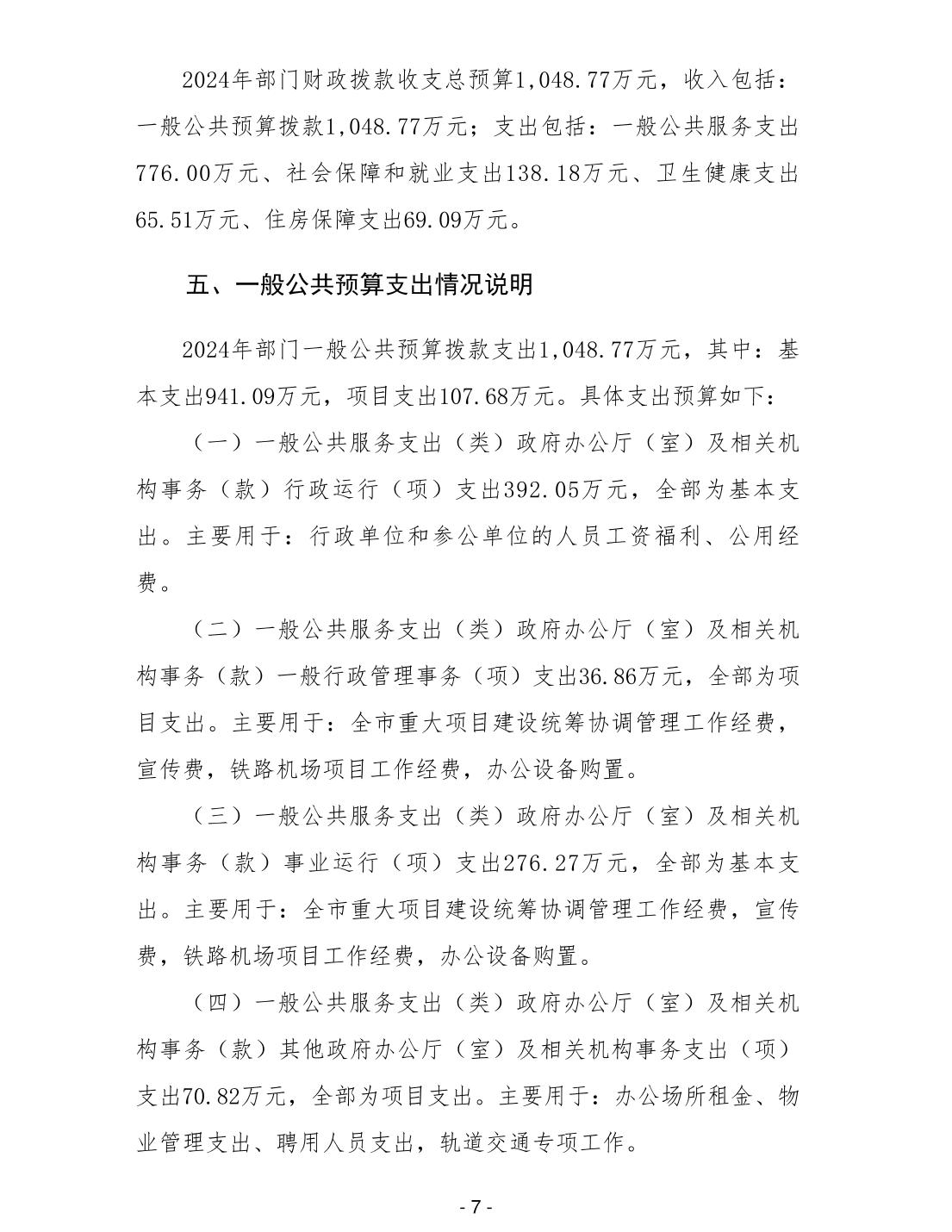 2024年部门财政拨款收支总预算1,048.77万元，收入包括：一般公共预算拨款1,048.77万元；支出包括：一般公共服务支出776.00万元、社会保障和就业支出138.18万元、卫生健康支出65.51万元、住房保障支出69.09万元。

五、一般公共预算支出情况说明

2024年部门一般公共预算拨款支出1,048.77万元，其中：基本支出941.09万元，项目支出107.68万元。具体支出预算如下：

（一）一般公共服务支出（类）政府办公厅（室）及相关机构事务（款）行政运行（项）支出392.05万元，全部为基本支出。主要用于：行政单位和参公单位的人员工资福利、公用经费。

（二）一般公共服务支出（类）政府办公厅（室）及相关机构事务（款）一般行政管理事务（项）支出36.86万元，全部为项目支出。主要用于：全市重大项目建设统筹协调管理工作经费，宣传费，铁路机场项目工作经费，办公设备购置。

（三）一般公共服务支出（类）政府办公厅（室）及相关机构事务（款）事业运行（项）支出276.27万元，全部为基本支出。主要用于：全市重大项目建设统筹协调管理工作经费，宣传费，铁路机场项目工作经费，办公设备购置。

（四）一般公共服务支出（类）政府办公厅（室）及相关机构事务（款）其他政府办公厅（室）及相关机构事务支出（项）支出70.82万元，全部为项目支出。主要用于：办公场所租金、物业管理支出、聘用人员支出，轨道交通专项工作。

- 7 -